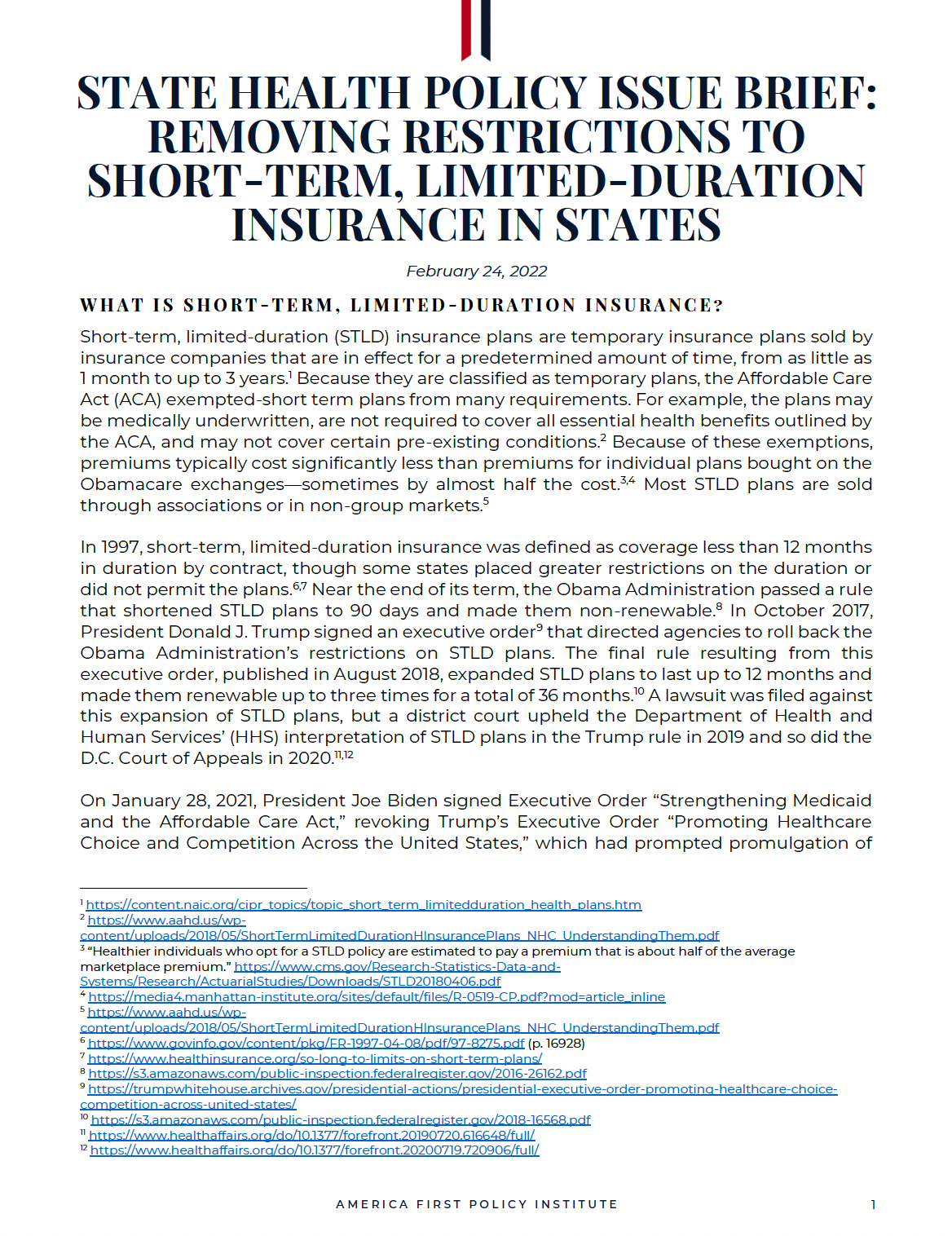 STATE HEALTH POLICY ISSUE BRIEF: REMOVING RESTRICTIONS TO SHORT-TERM, LIMITED-DURATION INSURANCE IN STATES

February 24, 2022

WHAT IS SHORT-TERM, LIMITED-DURATION INSURANCE?

Short-term, limited-duration (STLD) insurance plans are temporary insurance plans sold by insurance companies that are in effect for a predetermined amount of time, from as little as 1 month to up to 3 years.$^{1}$ Because they are classified as temporary plans, the Affordable Care Act (ACA) exempted-short term plans from many requirements. For example, the plans may be medically underwritten, are not required to cover all essential health benefits outlined by the ACA, and may not cover certain pre-existing conditions.$^{2}$ Because of these exemptions, premiums typically cost significantly less than premiums for individual plans bought on the Obamacare exchanges—sometimes by almost half the cost.$^{3,4}$ Most STLD plans are sold through associations or in non-group markets.$^{5}$

In 1997, short-term, limited-duration insurance was defined as coverage less than 12 months in duration by contract, though some states placed greater restrictions on the duration or did not permit the plans.$^{6,7}$ Near the end of its term, the Obama Administration passed a rule that shortened STLD plans to 90 days and made them non-renewable.$^{8}$ In October 2017, President Donald J. Trump signed an executive order$^{9}$ that directed agencies to roll back the Obama Administration's restrictions on STLD plans. The final rule resulting from this executive order, published in August 2018, expanded STLD plans to last up to 12 months and made them renewable up to three times for a total of 36 months.$^{10}$ A lawsuit was filed against this expansion of STLD plans, but a district court upheld the Department of Health and Human Services' (HHS) interpretation of STLD plans in the Trump rule in 2019 and so did the D.C. Court of Appeals in 2020.$^{11,12}$

On January 28, 2021, President Joe Biden signed Executive Order "Strengthening Medicaid and the Affordable Care Act," revoking Trump's Executive Order "Promoting Healthcare Choice and Competition Across the United States," which had prompted promulgation of

$^{1}$ https://content.naic.org/cipr_topics/topic_short_term_limitedduration_health_plans.htm
$^{2}$ https://www.aahd.us/wp-content/uploads/2018/05/ShortTermLimitedDurationHInsurancePlans_NHC_UnderstandingThem.pdf
$^{3}$ "Healthier individuals who opt for a STLD policy are estimated to pay a premium that is about half of the average marketplace premium." https://www.cms.gov/Research-Statistics-Data-and-Systems/Research/ActuarialStudies/Downloads/STLD20180406.pdf
$^{4}$ https://media4.manhattan-institute.org/sites/default/files/R-0519-CP.pdf?mod=article_inline
$^{5}$ https://www.aahd.us/wp-content/uploads/2018/05/ShortTermLimitedDurationHInsurancePlans_NHC_UnderstandingThem.pdf
$^{6}$ https://www.govinfo.gov/content/pkg/FR-1997-04-08/pdf/97-8275.pdf (p. 16928)
$^{7}$ https://www.healthinsurance.org/so-long-to-limits-on-short-term-plans/
$^{8}$ https://s3.amazonaws.com/public-inspection.federalregister.gov/2016-26162.pdf
$^{9}$ https://trumpwhitehouse.archives.gov/presidential-actions/presidential-executive-order-promoting-healthcare-choice-competition-across-united-states/
$^{10}$ https://s3.amazonaws.com/public-inspection.federalregister.gov/2018-16568.pdf
$^{11}$ https://www.healthaffairs.org/do/10.1377/forefront.20190720.616648/full/
$^{12}$ https://www.healthaffairs.org/do/10.1377/forefront.20200719.720906/full/

AMERICA FIRST POLICY INSTITUTE 1